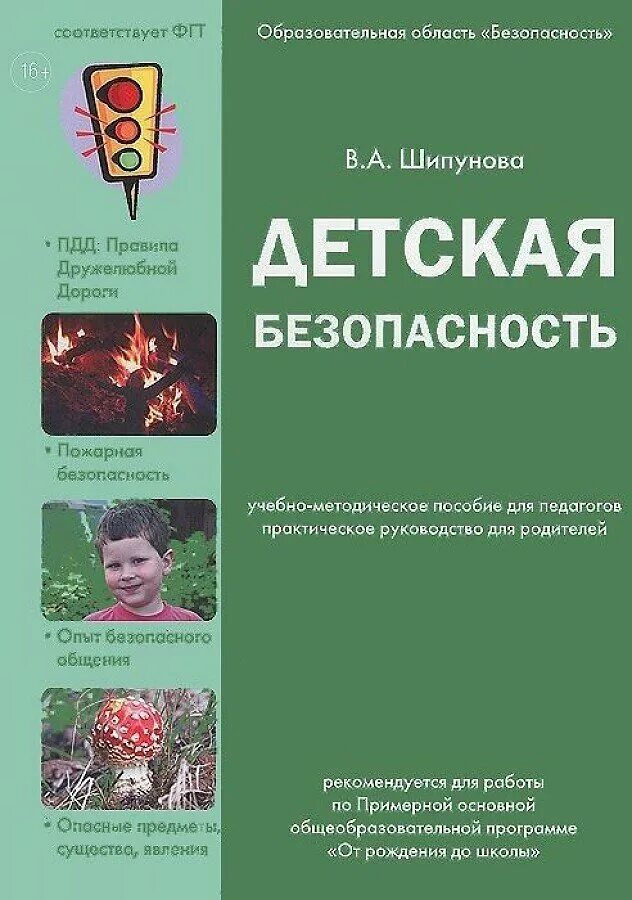 соответствует ФГТ

16+

• ПДД: Правила Дружелюбной Дороги

• Пожарная безопасность

• Опыт безопасного общения

• Опасные предметы, существа, явления

Образовательная область «Безопасность»

В.А. Шипунова

ДЕТСКАЯ БЕЗОПАСНОСТЬ

учебно-методическое пособие для педагогов
практическое руководство для родителей

рекомендуется для работы по Примерной основной общеобразовательной программе «От рождения до школы»